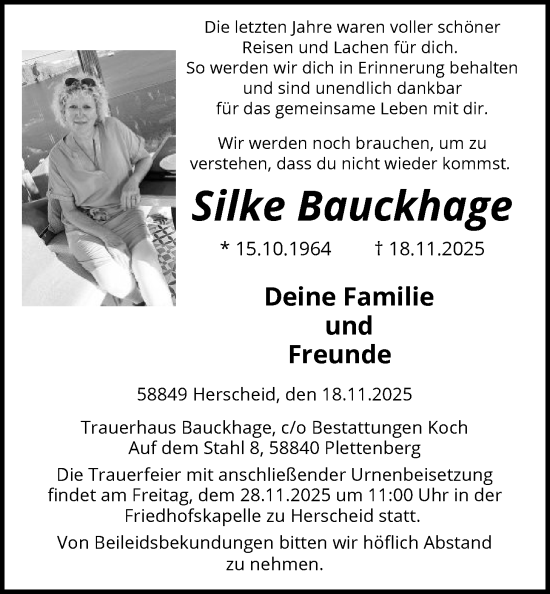 Die letzten Jahre waren voller schöner Reisen und Lachen für dich. So werden wir dich in Erinnerung behalten und sind unendlich dankbar für das gemeinsame Leben mit dir.

Wir werden noch brauchen, um zu verstehen, dass du nicht wieder kommst.

Silke Bauckhage

* 15.10.1964 † 18.11.2025

Deine Familie und Freunde

58849 Herscheid, den 18.11.2025

Trauerhaus Bauckhage, c/o Bestattungen Koch Auf dem Stahl 8, 58840 Plettenberg

Die Trauerfeier mit anschließender Urnenbeisetzung findet am Freitag, dem 28.11.2025 um 11:00 Uhr in der Friedhofskapelle zu Herscheid statt.

Von Beileidsbekundungen bitten wir höflich Abstand zu nehmen.